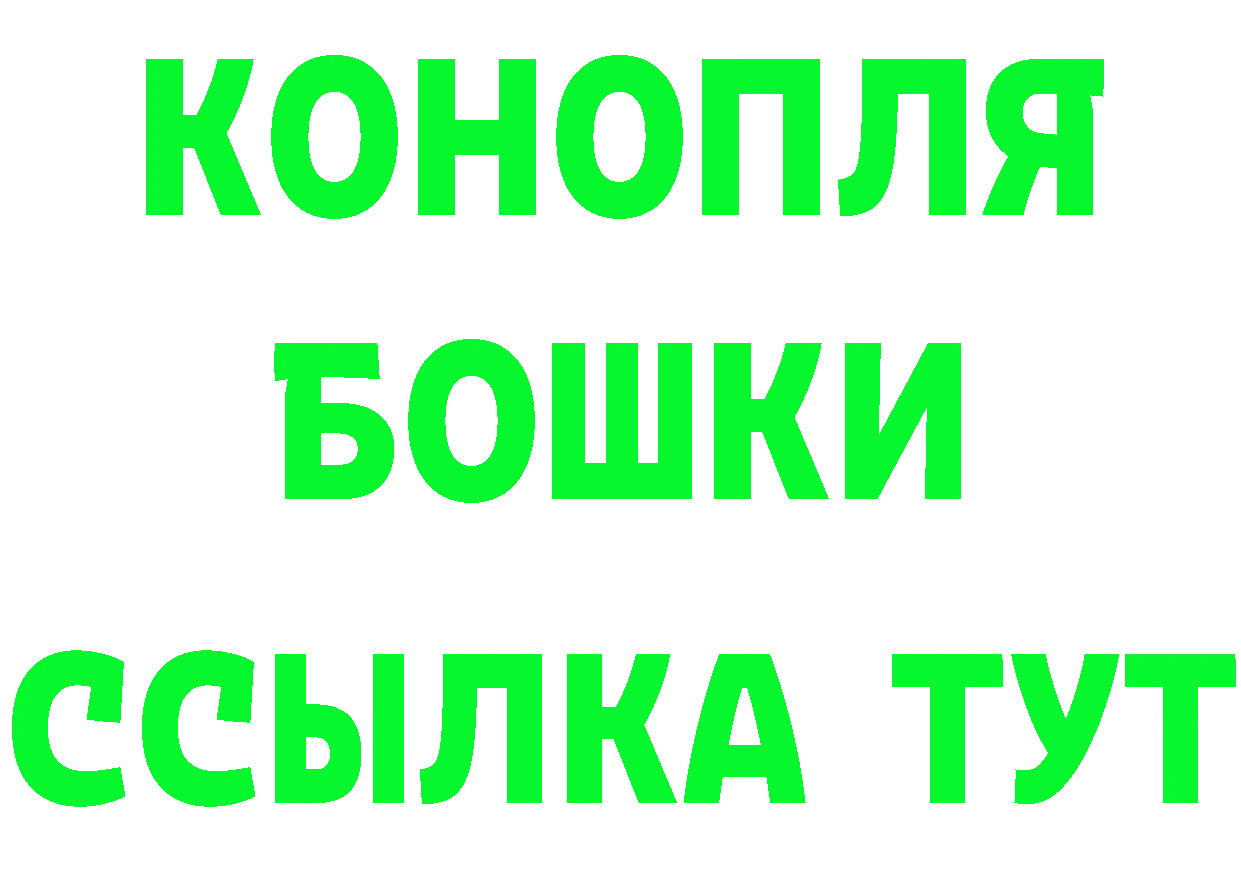 КОНОПЛЯ
БОШКИ
ССЫЛКА ТУТ